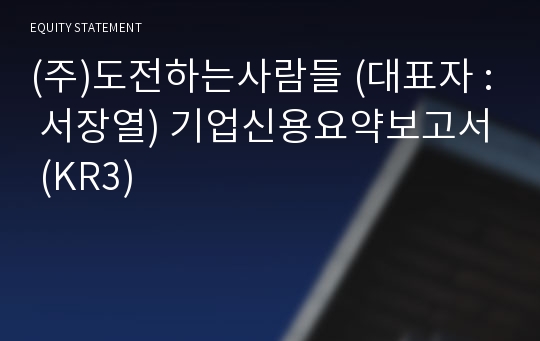 EQUITY STATEMENT

(주)도전하는사람들 (대표자 : 서장열) 기업신용요약보고서 (KR3)